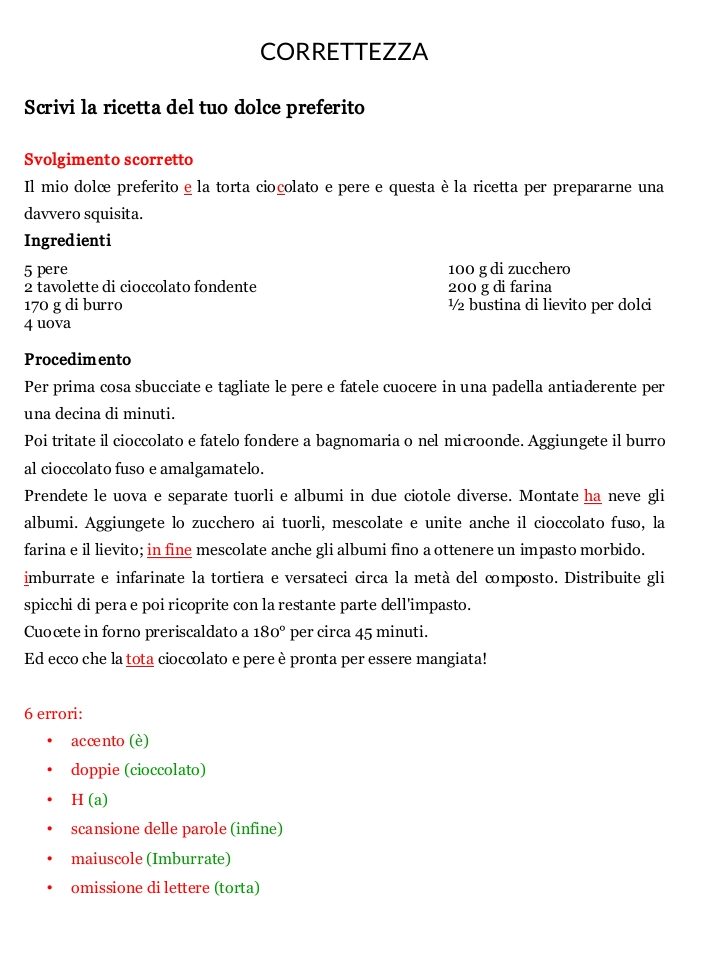 CORRETTEZZA

Scrivi la ricetta del tuo dolce preferito

Svolgimento scorretto
Il mio dolce preferito e la torta ciocolato e pere e questa è la ricetta per prepararne una davvero squisita.

Ingredienti

5 pere
2 tavolette di cioccolato fondente
170 g di burro
4 uova

100 g di zucchero
200 g di farina
½ bustina di lievito per dolci

Procedimento
Per prima cosa sbucciate e tagliate le pere e fatele cuocere in una padella antiaderente per una decina di minuti.
Poi tritate il cioccolato e fatelo fondere a bagnomaria o nel microonde. Aggiungete il burro al cioccolato fuso e amalgamatelo.
Prendete le uova e separate tuorli e albumi in due ciotole diverse. Montate ha neve gli albumi. Aggiungete lo zucchero ai tuorli, mescolate e unite anche il cioccolato fuso, la farina e il lievito; in fine mescolate anche gli albumi fino a ottenere un impasto morbido.
imburrate e infarinate la tortiera e versateci circa la metà del composto. Distribuite gli spicchi di pera e poi ricoprite con la restante parte dell'impasto.
Cuocete in forno preriscaldato a 180° per circa 45 minuti.
Ed ecco che la tota cioccolato e pere è pronta per essere mangiata!

6 errori:
• accento (è)
• doppie (cioccolato)
• H (a)
• scansione delle parole (infine)
• maiuscole (Imburrate)
• omissione di lettere (torta)